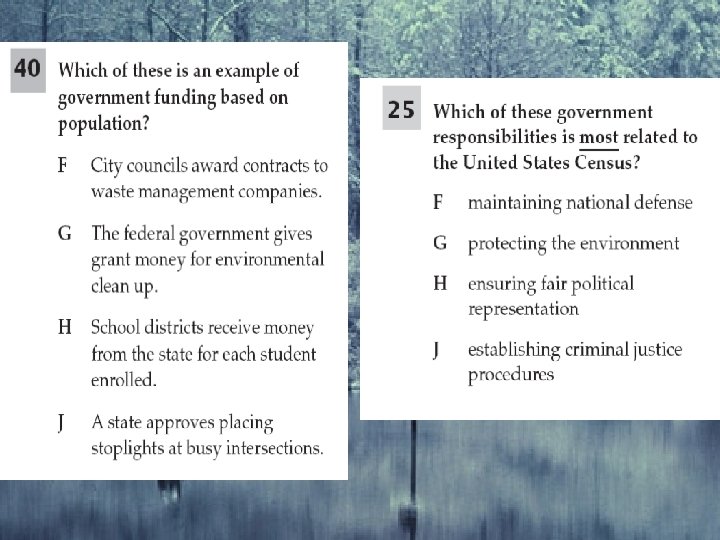 40 Which of these is an example of government funding based on population?

F City councils award contracts to waste management companies.

G The federal government gives grant money for environmental clean up.

H School districts receive money from the state for each student enrolled.

J A state approves placing stoplights at busy intersections.

25 Which of these government responsibilities is most related to the United States Census?

F maintaining national defense

G protecting the environment

H ensuring fair political representation

J establishing criminal justice procedures